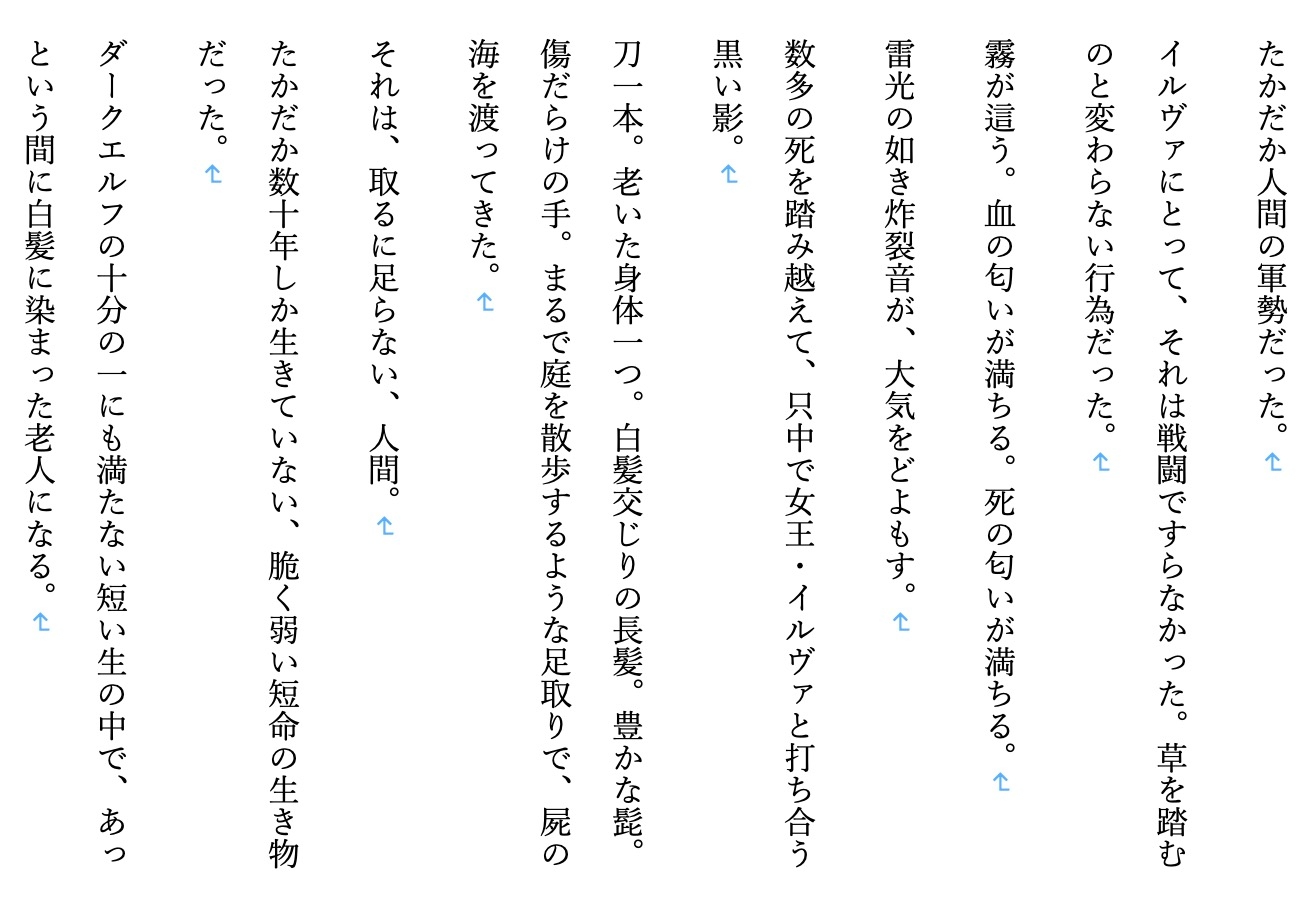 たかだか人間の軍勢だった。

イルヴァにとって、それは戦闘ですらなかった。草を踏むのと変わらない行為だった。

霧が這う。血の匂いが満ちる。死の匂いが満ちる。

雷光の如き炸裂音が、大気をどよもす。

数多の死を踏み越えて、只中で女王・イルヴァと打ち合う黒い影。

刀一本。老いた身体一つ。白髪交じりの長髪。豊かな髭。傷だらけの手。まるで庭を散歩するような足取りで、屍の海を渡ってきた。

それは、取るに足らない、人間。

たかだか数十年しか生きていない、脆く弱い短命の生き物だった。

ダークエルフの十分の一にも満たない短い生の中で、あっという間に白髪に染まった老人になる。